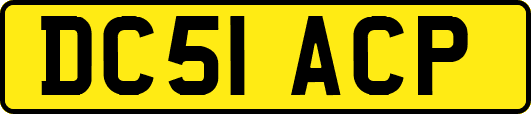 DC51 ACP